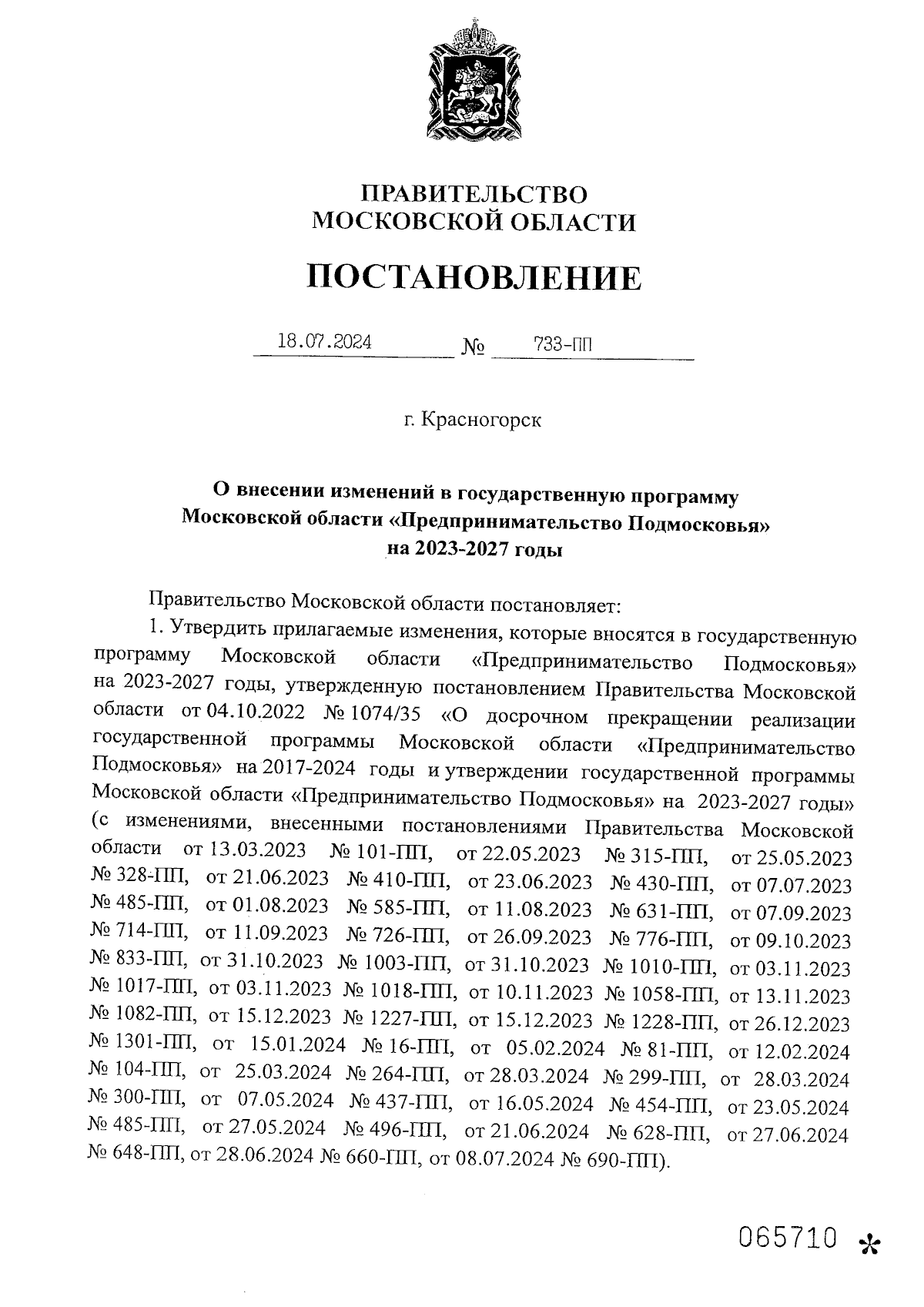 ПРАВИТЕЛЬСТВО
МОСКОВСКОЙ ОБЛАСТИ

ПОСТАНОВЛЕНИЕ

18.07.2024 № 733-ПП

г. Красногорск

О внесении изменений в государственную программу Московской области «Предпринимательство Подмосковья» на 2023-2027 годы

Правительство Московской области постановляет:

1. Утвердить прилагаемые изменения, которые вносятся в государственную программу Московской области «Предпринимательство Подмосковья» на 2023-2027 годы, утвержденную постановлением Правительства Московской области от 04.10.2022 № 1074/35 «О досрочном прекращении реализации государственной программы Московской области «Предпринимательство Подмосковья» на 2017-2024 годы и утверждении государственной программы Московской области «Предпринимательство Подмосковья» на 2023-2027 годы» (с изменениями, внесенными постановлениями Правительства Московской области от 13.03.2023 № 101-ПП, от 22.05.2023 № 315-ПП, от 25.05.2023 № 328-ПП, от 21.06.2023 № 410-ПП, от 23.06.2023 № 430-ПП, от 07.07.2023 № 485-ПП, от 01.08.2023 № 585-ПП, от 11.08.2023 № 631-ПП, от 07.09.2023 № 714-ПП, от 11.09.2023 № 726-ПП, от 26.09.2023 № 776-ПП, от 09.10.2023 № 833-ПП, от 31.10.2023 № 1003-ПП, от 31.10.2023 № 1010-ПП, от 03.11.2023 № 1017-ПП, от 03.11.2023 № 1018-ПП, от 10.11.2023 № 1058-ПП, от 13.11.2023 № 1082-ПП, от 15.12.2023 № 1227-ПП, от 15.12.2023 № 1228-ПП, от 26.12.2023 № 1301-ПП, от 15.01.2024 № 16-ПП, от 05.02.2024 № 81-ПП, от 12.02.2024 № 104-ПП, от 25.03.2024 № 264-ПП, от 28.03.2024 № 299-ПП, от 28.03.2024 № 300-ПП, от 07.05.2024 № 437-ПП, от 16.05.2024 № 454-ПП, от 23.05.2024 № 485-ПП, от 27.05.2024 № 496-ПП, от 21.06.2024 № 628-ПП, от 27.06.2024 № 648-ПП, от 28.06.2024 № 660-ПП, от 08.07.2024 № 690-ПП).

065710 *